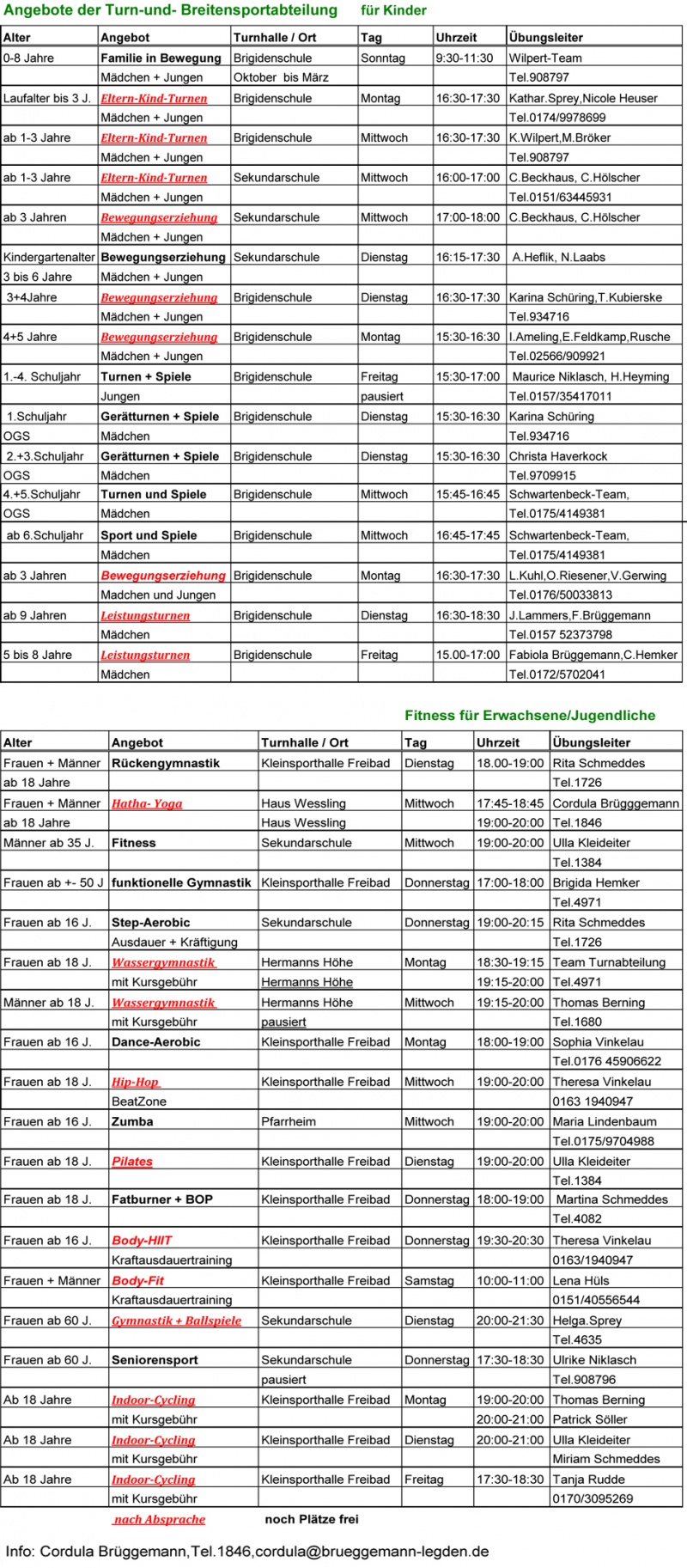 Angebote der Turn-und- Breitensportabteilung für Kinder

| Alter | Angebot | Turnhalle / Ort | Tag | Uhrzeit | Übungsleiter |
|---|---|---|---|---|---|
| 0-8 Jahre | Familie in Bewegung | Brigidenschule | Sonntag | 9:30-11:30 | Wilpert-Team |
| | Mädchen + Jungen | Oktober bis März | | | Tel.908797 |
| Laufalter bis 3 J. | Eltern-Kind-Turnen | Brigidenschule | Montag | 16:30-17:30 | Kathar.Sprey,Nicole Heuser |
| | Mädchen + Jungen | | | | Tel.0174/9978699 |
| ab 1-3 Jahre | Eltern-Kind-Turnen | Brigidenschule | Mittwoch | 16:30-17:30 | K.Wilpert,M.Bröker |
| | Mädchen + Jungen | | | | Tel.908797 |
| ab 1-3 Jahre | Eltern-Kind-Turnen | Sekundarschule | Mittwoch | 16:00-17:00 | C.Beckhaus, C.Hölscher |
| | Mädchen + Jungen | | | | Tel.0151/63445931 |
| ab 3 Jahren | Bewegungserziehung | Sekundarschule | Mittwoch | 17:00-18:00 | C.Beckhaus, C.Hölscher |
| | Mädchen + Jungen | | | | |
| Kindergartenalter | Bewegungserziehung | Sekundarschule | Dienstag | 16:15-17:30 | A.Heflik, N.Laabs |
| 3 bis 6 Jahre | Mädchen + Jungen | | | | |
| 3+4Jahre | Bewegungserziehung | Brigidenschule | Dienstag | 16:30-17:30 | Karina Schüring,T.Kubierske |
| | Mädchen + Jungen | | | | Tel.934716 |
| 4+5 Jahre | Bewegungserziehung | Brigidenschule | Montag | 15:30-16:30 | I.Ameling,E.Feldkamp,Rusche |
| | Mädchen + Jungen | | | | Tel.02566/909921 |
| 1.-4. Schuljahr | Turnen + Spiele | Brigidenschule | Freitag | 15:30-17:00 | Maurice Niklasch, H.Heyming |
| | Jungen | | pausiert | | Tel.0157/35417011 |
| 1.Schuljahr | Gerätturnen + Spiele | Brigidenschule | Dienstag | 15:30-16:30 | Karina Schüring |
| OGS | Mädchen | | | | Tel.934716 |
| 2.+3.Schuljahr | Gerätturnen + Spiele | Brigidenschule | Dienstag | 15:30-16:30 | Christa Haverkock |
| OGS | Mädchen | | | | Tel.9709915 |
| 4.+5.Schuljahr | Turnen und Spiele | Brigidenschule | Mittwoch | 15:45-16:45 | Schwartenbeck-Team, |
| OGS | Mädchen | | | | Tel.0175/4149381 |
| ab 6.Schuljahr | Sport und Spiele | Brigidenschule | Mittwoch | 16:45-17:45 | Schwartenbeck-Team, |
| | Mädchen | | | | Tel.0175/4149381 |
| ab 3 Jahren | Bewegungserziehung | Brigidenschule | Montag | 16:30-17:30 | L.Kuhl,O.Riesener,V.Gerwing |
| | Madchen und Jungen | | | | Tel.0176/50033813 |
| ab 9 Jahren | Leistungsturnen | Brigidenschule | Dienstag | 16:30-18:30 | J.Lammers,F.Brüggemann |
| | Mädchen | | | | Tel.0157 52373798 |
| 5 bis 8 Jahre | Leistungsturnen | Brigidenschule | Freitag | 15.00-17:00 | Fabiola Brüggemann,C.Hemker |
| | Mädchen | | | | Tel.0172/5702041 |

Fitness für Erwachsene/Jugendliche

| Alter | Angebot | Turnhalle / Ort | Tag | Uhrzeit | Übungsleiter |
|---|---|---|---|---|---|
| Frauen + Männer | Rückengymnastik | Kleinsporthalle Freibad | Dienstag | 18.00-19:00 | Rita Schmeddes |
| ab 18 Jahre | | | | | Tel.1726 |
| Frauen + Männer | Hatha- Yoga | Haus Wessling | Mittwoch | 17:45-18:45 | Cordula Brügggemann |
| ab 18 Jahre | | Haus Wessling | | 19:00-20:00 | Tel.1846 |
| Männer ab 35 J. | Fitness | Sekundarschule | Mittwoch | 19:00-20:00 | Ulla Kleideiter |
| | | | | | Tel.1384 |
| Frauen ab +- 50 J | funktionelle Gymnastik | Kleinsporthalle Freibad | Donnerstag | 17:00-18:00 | Brigida Hemker |
| | | | | | Tel.4971 |
| Frauen ab 16 J. | Step-Aerobic | Sekundarschule | Donnerstag | 19:00-20:15 | Rita Schmeddes |
| | Ausdauer + Kräftigung | | | | Tel.1726 |
| Frauen ab 18 J. | Wassergymnastik | Hermanns Höhe | Montag | 18:30-19:15 | Team Turnabteilung |
| | mit Kursgebühr | Hermanns Höhe | | 19:15-20:00 | Tel.4971 |
| Männer ab 18 J. | Wassergymnastik | Hermanns Höhe | Mittwoch | 19:15-20:00 | Thomas Berning |
| | mit Kursgebühr | pausiert | | | Tel.1680 |
| Frauen ab 16 J. | Dance-Aerobic | Kleinsporthalle Freibad | Montag | 18:00-19:00 | Sophia Vinkelau |
| | | | | | Tel.0176 45906622 |
| Frauen ab 18 J. | Hip-Hop | Kleinsporthalle Freibad | Mittwoch | 19:00-20:00 | Theresa Vinkelau |
| | BeatZone | | | | 0163 1940947 |
| Frauen ab 16 J. | Zumba | Pfarrheim | Mittwoch | 19:00-20:00 | Maria Lindenbaum |
| | | | | | Tel.0175/9704988 |
| Frauen ab 18 J. | Pilates | Kleinsporthalle Freibad | Dienstag | 19:00-20:00 | Ulla Kleideiter |
| | | | | | Tel.1384 |
| Frauen ab 18 J. | Fatburner + BOP | Kleinsporthalle Freibad | Donnerstag | 18:00-19:00 | Martina Schmeddes |
| | | | | | Tel.4082 |
| Frauen ab 16 J. | Body-HIIT | Kleinsporthalle Freibad | Donnerstag | 19:30-20:30 | Theresa Vinkelau |
| | Kraftausdauertraining | | | | 0163/1940947 |
| Frauen + Männer | Body-Fit | Kleinsporthalle Freibad | Samstag | 10:00-11:00 | Lena Hüls |
| | Kraftausdauertraining | | | | 0151/40556544 |
| Frauen ab 60 J. | Gymnastik + Ballspiele | Sekundarschule | Dienstag | 20:00-21:30 | Helga.Sprey |
| | | | | | Tel.4635 |
| Frauen ab 60 J. | Seniorensport | Sekundarschule | Donnerstag | 17:30-18:30 | Ulrike Niklasch |
| | | pausiert | | | Tel.908796 |
| Ab 18 Jahre | Indoor-Cycling | Kleinsporthalle Freibad | Montag | 19:00-20:00 | Thomas Berning |
| | mit Kursgebühr | | | 20:00-21:00 | Patrick Söller |
| Ab 18 Jahre | Indoor-Cycling | Kleinsporthalle Freibad | Dienstag | 20:00-21:00 | Ulla Kleideiter |
| | mit Kursgebühr | | | | Miriam Schmeddes |
| Ab 18 Jahre | Indoor-Cycling | Kleinsporthalle Freibad | Freitag | 17:30-18:30 | Tanja Rudde |
| | mit Kursgebühr | | | | 0170/3095269 |

nach Absprache noch Plätze frei

Info: Cordula Brüggemann,Tel.1846,cordula@brueggemann-legden.de